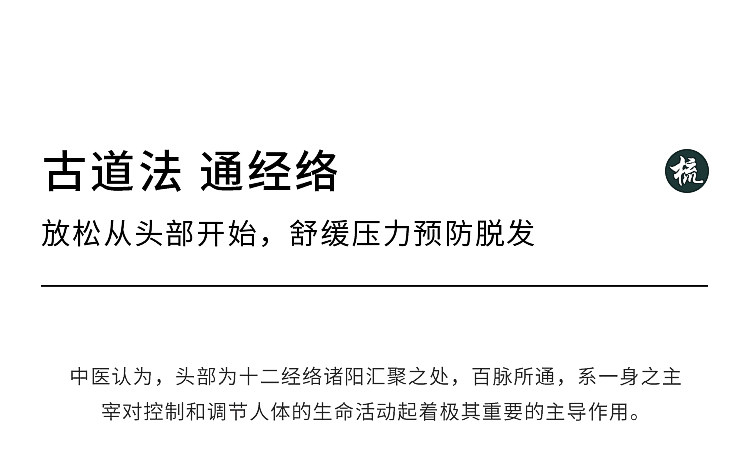 古道法 通经络

梳

放松从头部开始，舒缓压力预防脱发

中医认为，头部为十二经络诸阳汇聚之处，百脉所通，系一身之主宰对控制和调节人体的生命活动起着极其重要的主导作用。